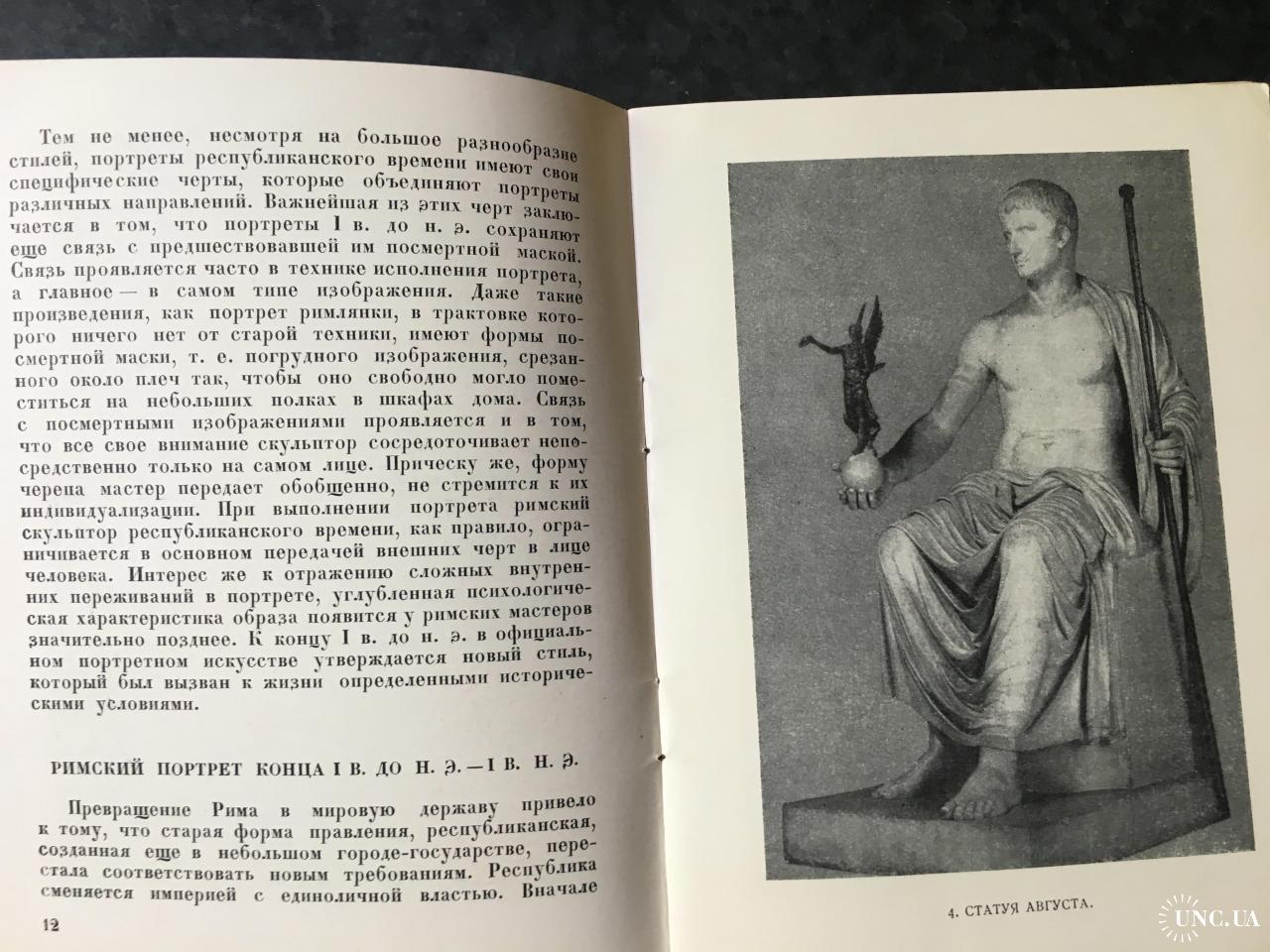 Тем не менее, несмотря на большое разнообразие стилей, портреты республиканского времени имеют свои специфические черты, которые объединяют портреты различных направлений. Важнейшая из этих черт заключается в том, что портреты I в. до н. э. сохраняют еще связь с предшествовавшей им посмертной маской. Связь проявляется часто в технике исполнения портрета, а главное — в самом типе изображения. Даже такие произведения, как портрет римлянки, в трактовке которого ничего нет от старой техники, имеют формы посмертной маски, т. е. погрудного изображения, срезанного около плеч так, чтобы оно свободно могло поместиться на небольших полках в шкафах дома. Связь с посмертными изображениями проявляется и в том, что все свое внимание скульптор сосредоточивает непосредственно только на самом лице. Прическу же, форму черепа мастер передает обобщенно, не стремится к их индивидуализации. При выполнении портрета римский скульптор республиканского времени, как правило, ограничивается в основном передачей внешних черт в лице человека. Интерес же к отражению сложных внутренних переживаний в портрете, углубленная психологическая характеристика образа появится у римских мастеров значительно позднее. К концу I в. до н. э. в официальном портретном искусстве утверждается новый стиль, который был вызван к жизни определенными историческими условиями.

РИМСКИЙ ПОРТРЕТ КОНЦА I В. ДО Н. Э. — I В. Н. Э.

Превращение Рима в мировую державу привело к тому, что старая форма правления, республиканская, созданная еще в небольшом городе-государстве, перестала соответствовать новым требованиям. Республика сменяется империей с единоличной властью. Вначале

12

4. СТАТУЯ АВГУСТА.

UNC.UA